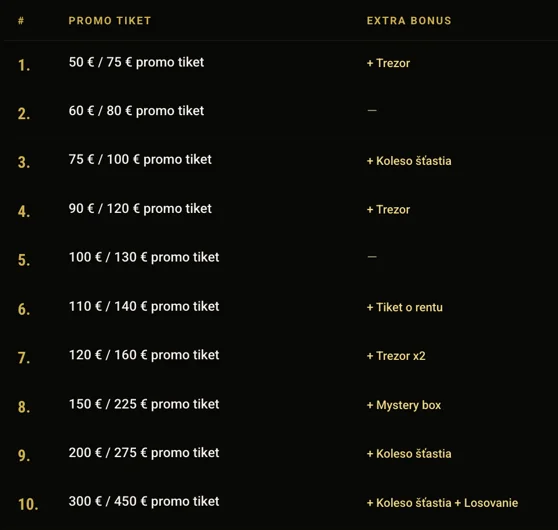 | # | PROMO TIKET | EXTRA BONUS |
|---|---|---|
| 1. | 50 € / 75 € promo tiket | + Trezor |
| 2. | 60 € / 80 € promo tiket | — |
| 3. | 75 € / 100 € promo tiket | + Koleso šťastia |
| 4. | 90 € / 120 € promo tiket | + Trezor |
| 5. | 100 € / 130 € promo tiket | — |
| 6. | 110 € / 140 € promo tiket | + Tiket o rentu |
| 7. | 120 € / 160 € promo tiket | + Trezor x2 |
| 8. | 150 € / 225 € promo tiket | + Mystery box |
| 9. | 200 € / 275 € promo tiket | + Koleso šťastia |
| 10. | 300 € / 450 € promo tiket | + Koleso šťastia + Losovanie |